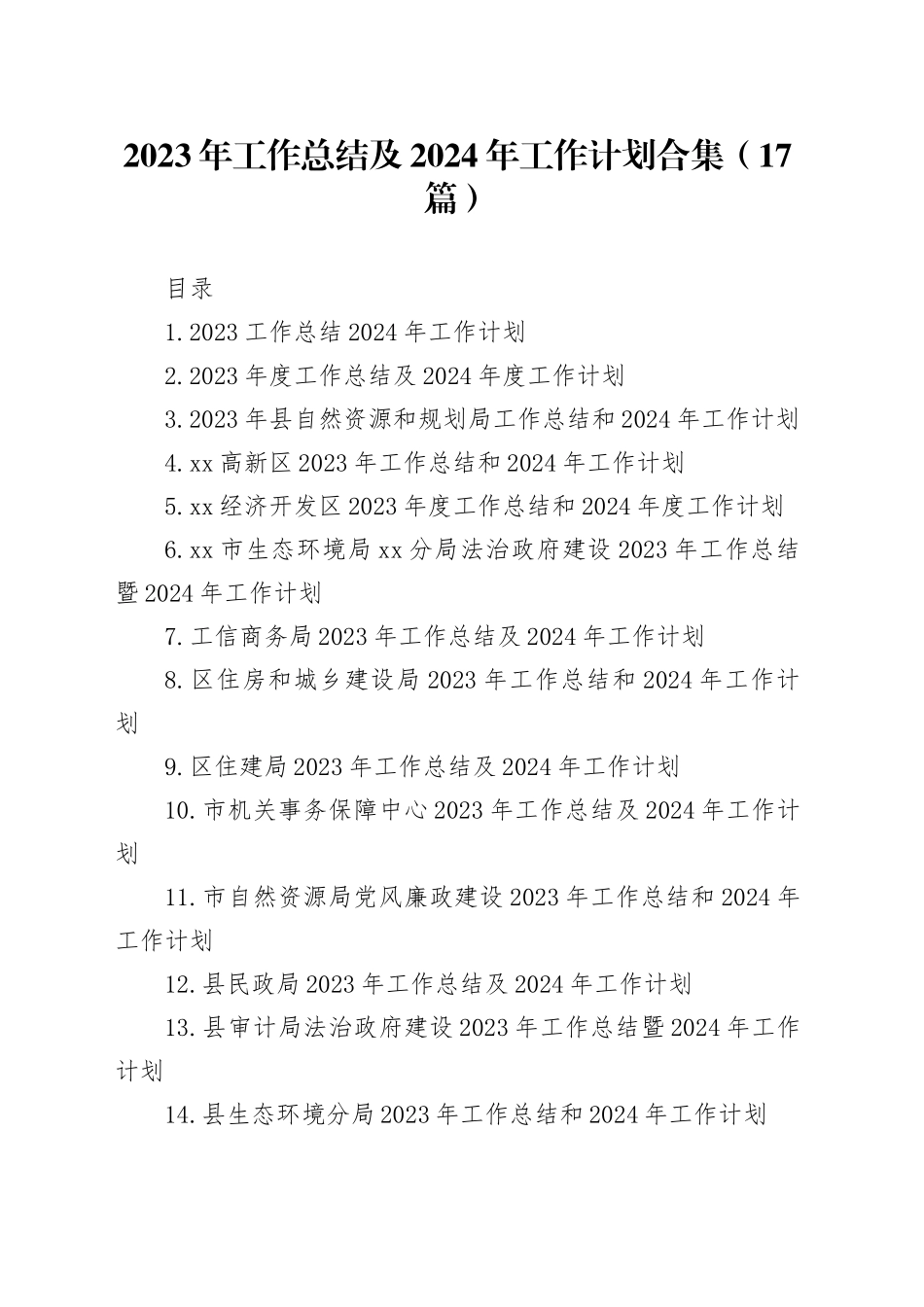 2023年工作总结及2024年工作计划合集（17篇）

目录

1.2023工作总结2024年工作计划

2.2023年度工作总结及2024年度工作计划

3.2023年县自然资源和规划局工作总结和2024年工作计划

4.xx高新区2023年工作总结和2024年工作计划

5.xx经济开发区2023年度工作总结和2024年度工作计划

6.xx市生态环境局xx分局法治政府建设2023年工作总结暨2024年工作计划

7.工信商务局2023年工作总结及2024年工作计划

8.区住房和城乡建设局2023年工作总结和2024年工作计划

9.区住建局2023年工作总结及2024年工作计划

10.市机关事务保障中心2023年工作总结及2024年工作计划

11.市自然资源局党风廉政建设2023年工作总结和2024年工作计划

12.县民政局2023年工作总结及2024年工作计划

13.县审计局法治政府建设2023年工作总结暨2024年工作计划

14.县生态环境分局2023年工作总结和2024年工作计划